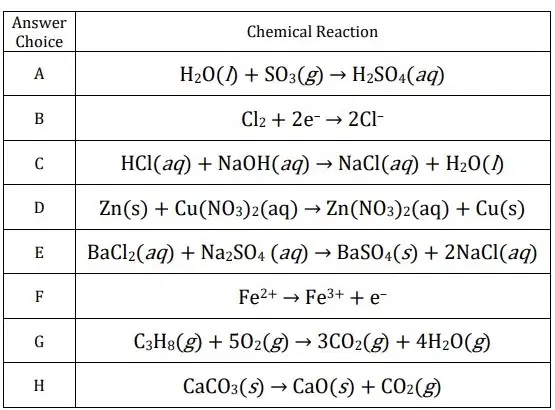 | Answer Choice | Chemical Reaction |
|---|---|
| A | $H_2O(l) + SO_3(g) \rightarrow H_2SO_4(aq)$ |
| B | $Cl_2 + 2e^- \rightarrow 2Cl^-$ |
| C | $HCl(aq) + NaOH(aq) \rightarrow NaCl(aq) + H_2O(l)$ |
| D | $Zn(s) + Cu(NO_3)_2(aq) \rightarrow Zn(NO_3)_2(aq) + Cu(s)$ |
| E | $BaCl_2(aq) + Na_2SO_4(aq) \rightarrow BaSO_4(s) + 2NaCl(aq)$ |
| F | $Fe^{2+} \rightarrow Fe^{3+} + e^-$ |
| G | $C_3H_8(g) + 5O_2(g) \rightarrow 3CO_2(g) + 4H_2O(g)$ |
| H | $CaCO_3(s) \rightarrow CaO(s) + CO_2(g)$ |